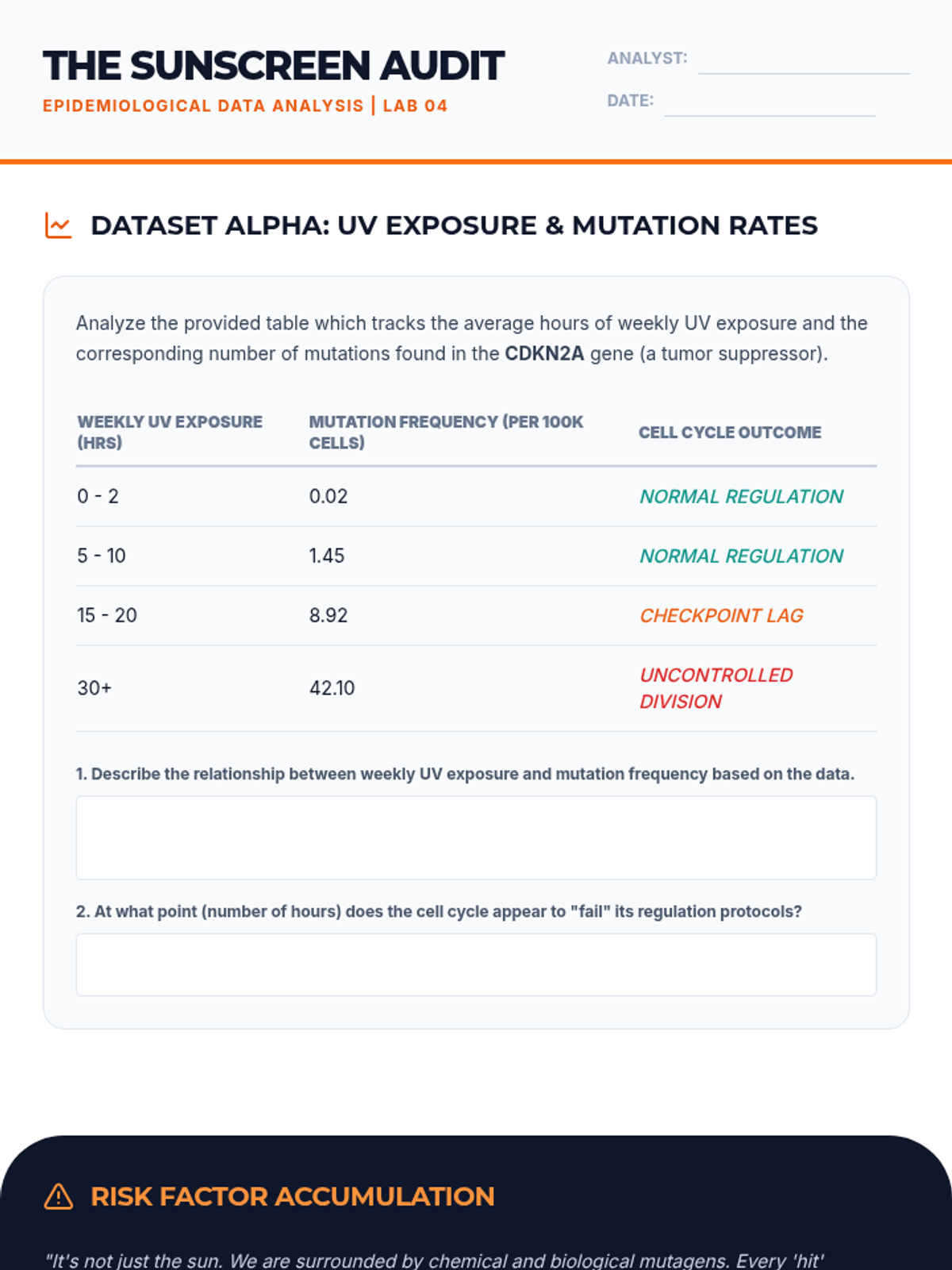 THE SUNSCREEN AUDIT
EPIDEMIOLOGICAL DATA ANALYSIS | LAB 04

ANALYST:
DATE:

DATASET ALPHA: UV EXPOSURE & MUTATION RATES

Analyze the provided table which tracks the average hours of weekly UV exposure and the corresponding number of mutations found in the CDKN2A gene (a tumor suppressor).

| WEEKLY UV EXPOSURE (HRS) | MUTATION FREQUENCY (PER 100K CELLS) | CELL CYCLE OUTCOME |
|---|---|---|
| 0 - 2 | 0.02 | NORMAL REGULATION |
| 5 - 10 | 1.45 | NORMAL REGULATION |
| 15 - 20 | 8.92 | CHECKPOINT LAG |
| 30+ | 42.10 | UNCONTROLLED DIVISION |

1. Describe the relationship between weekly UV exposure and mutation frequency based on the data.

2. At what point (number of hours) does the cell cycle appear to "fail" its regulation protocols?

RISK FACTOR ACCUMULATION

"It's not just the sun. We are surrounded by chemical and biological mutagens. Every 'hit'